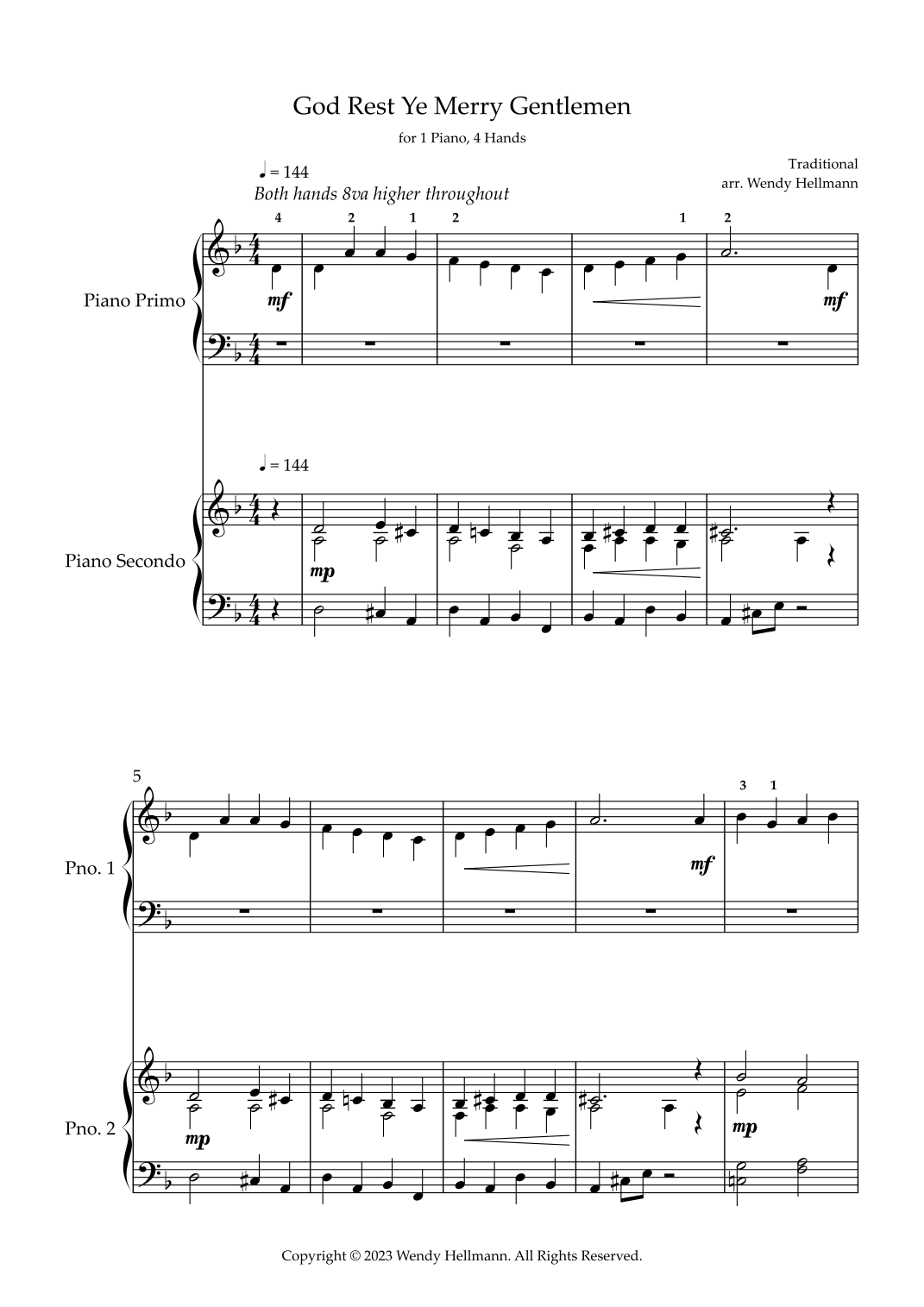 God Rest Ye Merry Gentlemen

for 1 Piano, 4 Hands

Traditional
arr. Wendy Hellmann

♩ = 144
Both hands 8va higher throughout

4 2 1 2 1 2

Piano Primo

mf mf

♩ = 144

Piano Secondo

mp

5

3 1

Pno. 1

mf

Pno. 2

mp mp

Copyright © 2023 Wendy Hellmann. All Rights Reserved.